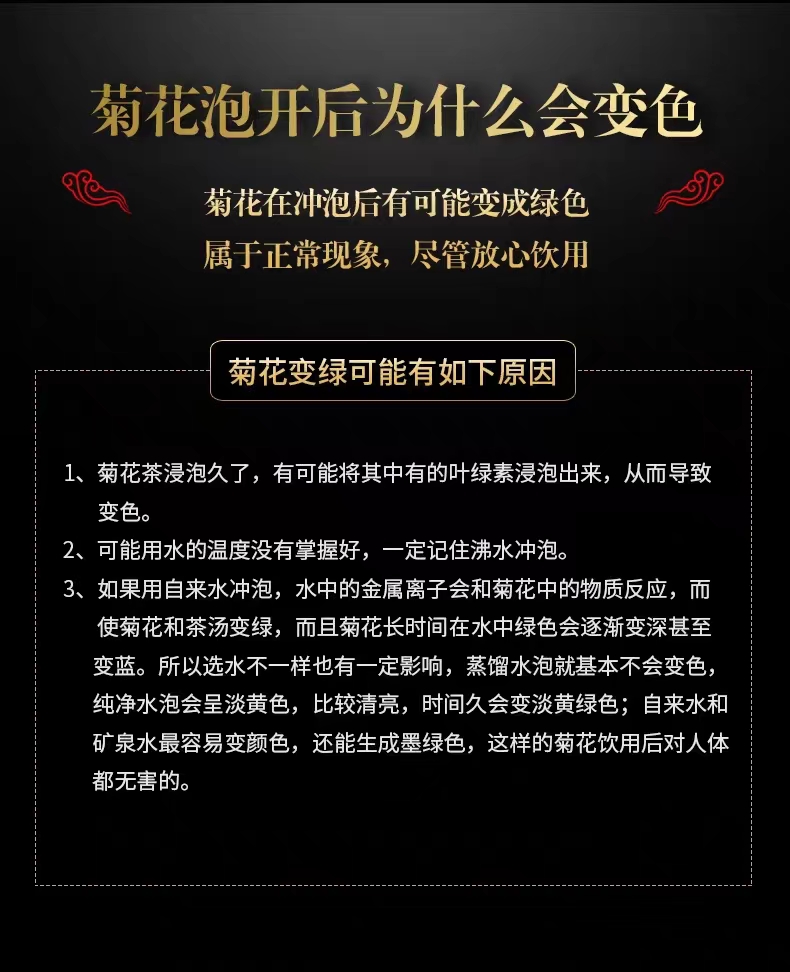 菊花泡开后为什么会变色

菊花在冲泡后有可能变成绿色
属于正常现象，尽管放心饮用

菊花变绿可能有如下原因

1、菊花茶浸泡久了，有可能将其中有的叶绿素浸泡出来，从而导致变色。
2、可能用水的温度没有掌握好，一定记住沸水冲泡。
3、如果用自来水冲泡，水中的金属离子会和菊花中的物质反应，而使菊花和茶汤变绿，而且菊花长时间在水中绿色会逐渐变深甚至变蓝。所以选水不一样也有一定影响，蒸馏水泡就基本不会变色，纯净水泡会呈淡黄色，比较清亮，时间久会变淡黄绿色；自来水和矿泉水最容易变颜色，还能生成墨绿色，这样的菊花饮用后对人体都无害的。